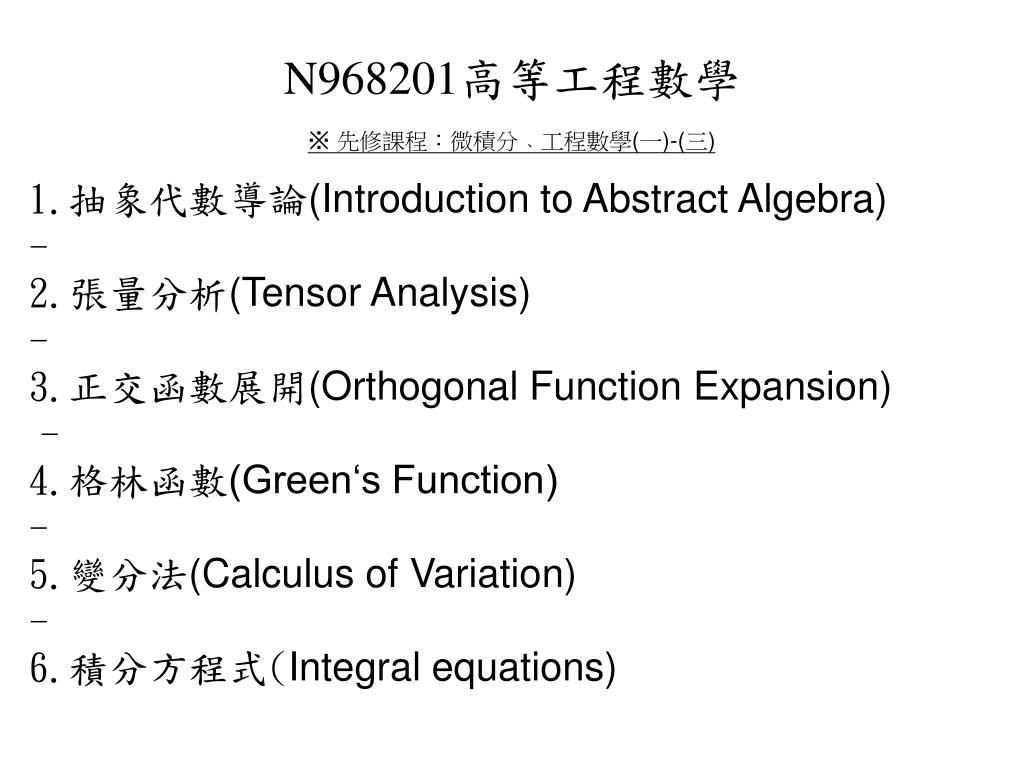 N968201高等工程數學

※ 先修課程：微積分、工程數學(一)-(三)

1. 抽象代數導論(Introduction to Abstract Algebra)
–
2. 張量分析(Tensor Analysis)
–
3. 正交函數展開(Orthogonal Function Expansion)
–
4. 格林函數(Green‘s Function)
–
5. 變分法(Calculus of Variation)
–
6. 積分方程式(Integral equations)